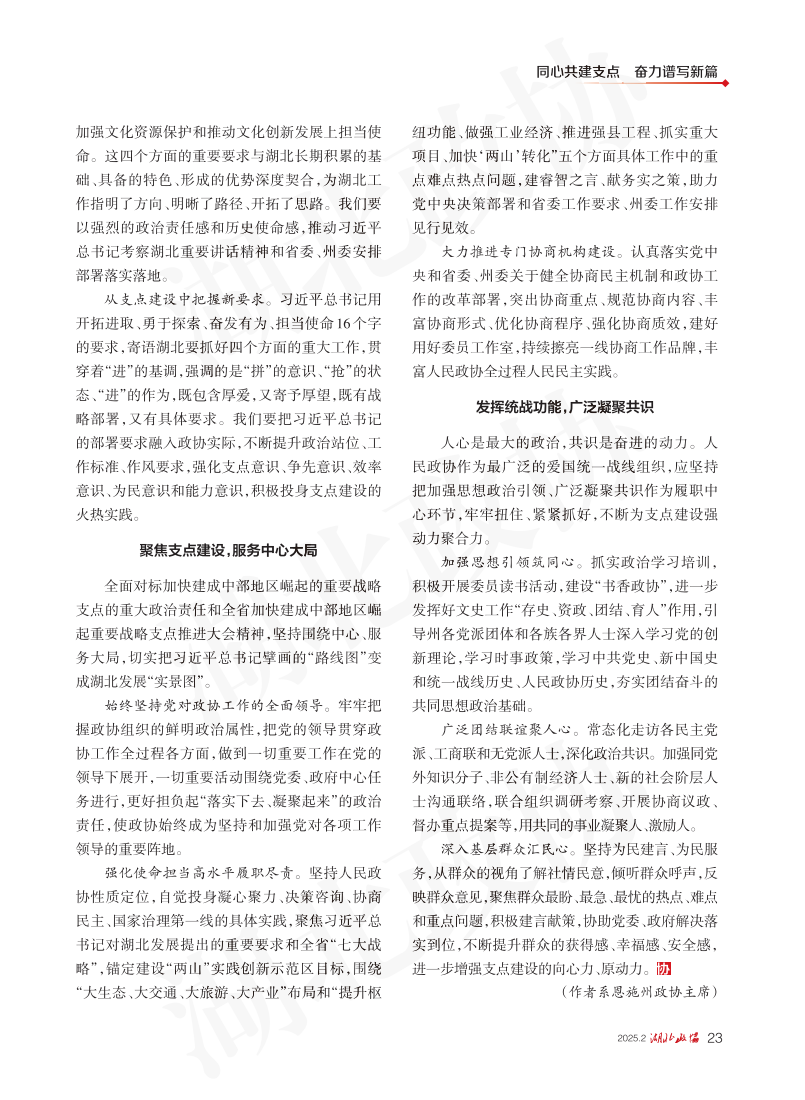 同心共建支点　奋力谱写新篇

加强文化资源保护和推动文化创新发展上担当使命。这四个方面的重要要求与湖北长期积累的基础、具备的特色、形成的优势深度契合，为湖北工作指明了方向、明晰了路径、开拓了思路。我们要以强烈的政治责任感和历史使命感，推动习近平总书记考察湖北重要讲话精神和省委、州委安排部署落实落地。

从支点建设中把握新要求。习近平总书记用开拓进取、勇于探索、奋发有为、担当使命16个字的要求，寄语湖北要抓好四个方面的重大工作，贯穿着“进”的基调，强调的是“拼”的意识、“抢”的状态、“进”的作为，既包含厚爱，又寄予厚望，既有战略部署，又有具体要求。我们要把习近平总书记的部署要求融入政协实际，不断提升政治站位、工作标准、作风要求，强化支点意识、争先意识、效率意识、为民意识和能力意识，积极投身支点建设的火热实践。

聚焦支点建设，服务中心大局

全面对标加快建成中部地区崛起的重要战略支点的重大政治责任和全省加快建成中部地区崛起重要战略支点推进大会精神，坚持围绕中心、服务大局，切实把习近平总书记擘画的“路线图”变成湖北发展“实景图”。

始终坚持党对政协工作的全面领导。牢牢把握政协组织的鲜明政治属性，把党的领导贯穿政协工作全过程各方面，做到一切重要工作在党的领导下展开，一切重要活动围绕党委、政府中心任务进行，更好担负起“落实下去、凝聚起来”的政治责任，使政协始终成为坚持和加强党对各项工作领导的重要阵地。

强化使命担当高水平履职尽责。坚持人民政协性质定位，自觉投身凝心聚力、决策咨询、协商民主、国家治理第一线的具体实践，聚焦习近平总书记对湖北发展提出的重要要求和全省“七大战略”，锚定建设“两山”实践创新示范区目标，围绕“大生态、大交通、大旅游、大产业”布局和“提升枢纽功能、做强工业经济、推进强县工程、抓实重大项目、加快‘两山’转化”五个方面具体工作中的重点难点热点问题，建睿智之言、献务实之策，助力党中央决策部署和省委工作要求、州委工作安排见行见效。

大力推进专门协商机构建设。认真落实党中央和省委、州委关于健全协商民主机制和政协工作的改革部署，突出协商重点、规范协商内容、丰富协商形式、优化协商程序、强化协商质效，建好用好委员工作室，持续擦亮一线协商工作品牌，丰富人民政协全过程人民民主实践。

发挥统战功能，广泛凝聚共识

人心是最大的政治，共识是奋进的动力。人民政协作为最广泛的爱国统一战线组织，应坚持把加强思想政治引领、广泛凝聚共识作为履职中心环节，牢牢扭住、紧紧抓好，不断为支点建设强动力聚合力。

加强思想引领筑同心。抓实政治学习培训，积极开展委员读书活动，建设“书香政协”，进一步发挥好文史工作“存史、资政、团结、育人”作用，引导州各党派团体和各族各界人士深入学习党的创新理论，学习时事政策，学习中共党史、新中国史和统一战线历史、人民政协历史，夯实团结奋斗的共同思想政治基础。

广泛团结联谊聚人心。常态化走访各民主党派、工商联和无党派人士，深化政治共识。加强同党外知识分子、非公有制经济人士、新的社会阶层人士沟通联络，联合组织调研考察、开展协商议政、督办重点提案等，用共同的事业凝聚人、激励人。

深入基层群众汇民心。坚持为民建言、为民服务，从群众的视角了解社情民意，倾听群众呼声，反映群众意见，聚焦群众最盼、最急、最忧的热点、难点和重点问题，积极建言献策，协助党委、政府解决落实到位，不断提升群众的获得感、幸福感、安全感，进一步增强支点建设的向心力、原动力。协

（作者系恩施州政协主席）

2025.2 湖北政协 23